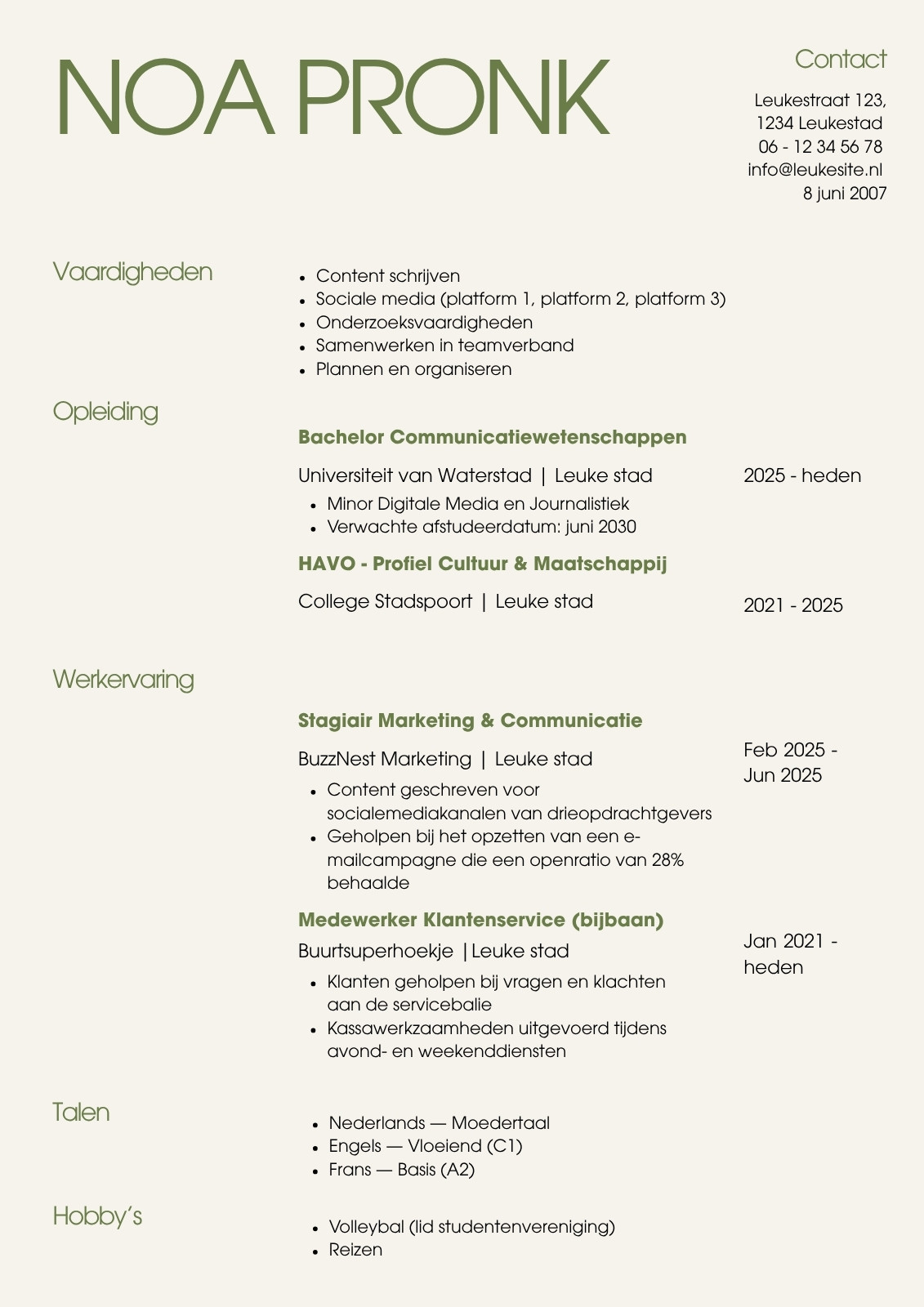 NOA PRONK

Contact

Leukestraat 123,
1234 Leukestad
06 - 12 34 56 78
info@leukesite.nl
8 juni 2007

Vaardigheden

- Content schrijven
- Sociale media (platform 1, platform 2, platform 3)
- Onderzoeksvaardigheden
- Samenwerken in teamverband
- Plannen en organiseren

Opleiding

Bachelor Communicatiewetenschappen

Universiteit van Waterstad | Leuke stad

2025 - heden

- Minor Digitale Media en Journalistiek
- Verwachte afstudeerdatum: juni 2030

HAVO - Profiel Cultuur & Maatschappij

College Stadspoort | Leuke stad

2021 - 2025

Werkervaring

Stagiair Marketing & Communicatie

BuzzNest Marketing | Leuke stad

Feb 2025 - Jun 2025

- Content geschreven voor socialemediakanalen van drieopdrachtgevers
- Geholpen bij het opzetten van een e-mailcampagne die een openratio van 28% behaalde

Medewerker Klantenservice (bijbaan)

Buurtsuperhoekje |Leuke stad

Jan 2021 - heden

- Klanten geholpen bij vragen en klachten aan de servicebalie
- Kassawerkzaamheden uitgevoerd tijdens avond- en weekenddiensten

Talen

- Nederlands — Moedertaal
- Engels — Vloeiend (C1)
- Frans — Basis (A2)

Hobby's

- Volleybal (lid studentenvereniging)
- Reizen